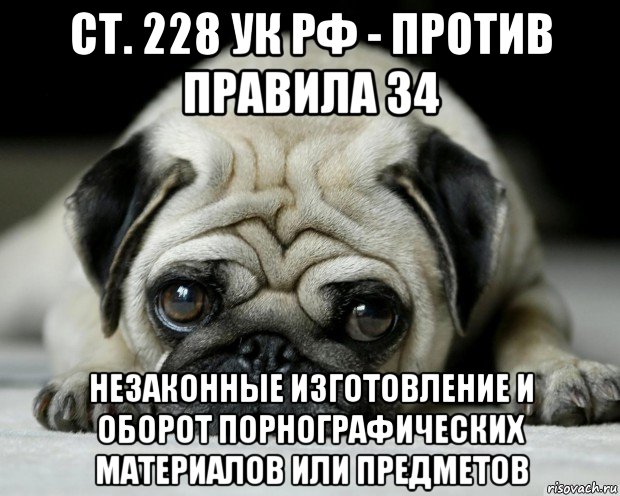 СТ. 228 УК РФ - ПРОТИВ ПРАВИЛА 34

НЕЗАКОННЫЕ ИЗГОТОВЛЕНИЕ И ОБОРОТ ПОРНОГРАФИЧЕСКИХ МАТЕРИАЛОВ ИЛИ ПРЕДМЕТОВ

risovach.ru